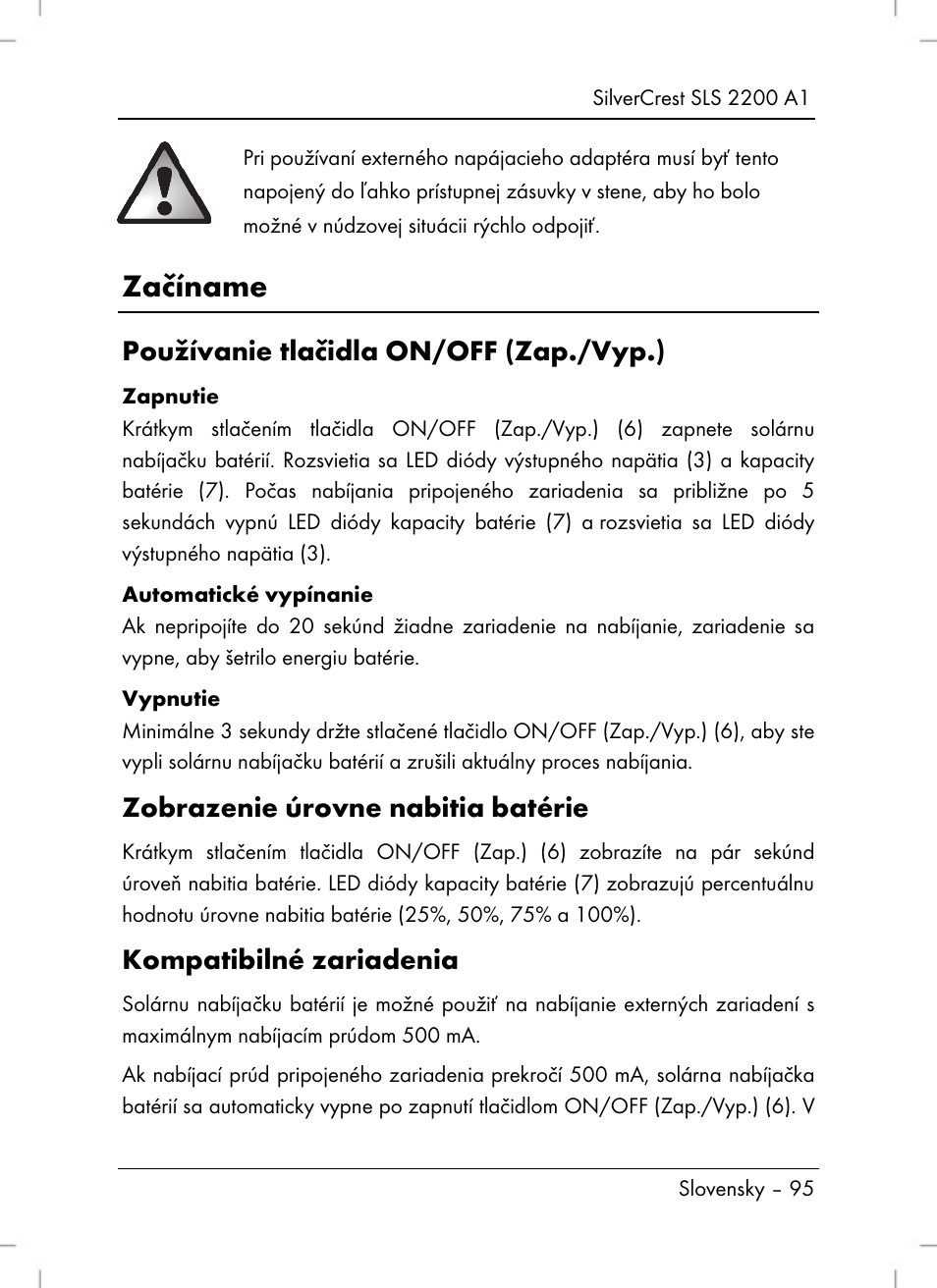 SilverCrest SLS 2200 A1

Pri používaní externého napájacieho adaptéra musí byť tento napojený do ľahko prístupnej zásuvky v stene, aby ho bolo možné v núdzovej situácii rýchlo odpojiť.

Začíname

Používanie tlačidla ON/OFF (Zap./Vyp.)

Zapnutie

Krátkym stlačením tlačidla ON/OFF (Zap./Vyp.) (6) zapnete solárnu nabíjačku batérií. Rozsvietia sa LED diódy výstupného napätia (3) a kapacity batérie (7). Počas nabíjania pripojeného zariadenia sa približne po 5 sekundách vypnú LED diódy kapacity batérie (7) a rozsvietia sa LED diódy výstupného napätia (3).

Automatické vypínanie

Ak nepripojíte do 20 sekúnd žiadne zariadenie na nabíjanie, zariadenie sa vypne, aby šetrilo energiu batérie.

Vypnutie

Minimálne 3 sekundy držte stlačené tlačidlo ON/OFF (Zap./Vyp.) (6), aby ste vypli solárnu nabíjačku batérií a zrušili aktuálny proces nabíjania.

Zobrazenie úrovne nabitia batérie

Krátkym stlačením tlačidla ON/OFF (Zap.) (6) zobrazíte na pár sekúnd úroveň nabitia batérie. LED diódy kapacity batérie (7) zobrazujú percentuálnu hodnotu úrovne nabitia batérie (25%, 50%, 75% a 100%).

Kompatibilné zariadenia

Solárnu nabíjačku batérií je možné použiť na nabíjanie externých zariadení s maximálnym nabíjacím prúdom 500 mA.

Ak nabíjací prúd pripojeného zariadenia prekročí 500 mA, solárna nabíjačka batérií sa automaticky vypne po zapnutí tlačidlom ON/OFF (Zap./Vyp.) (6). V

Slovensky – 95